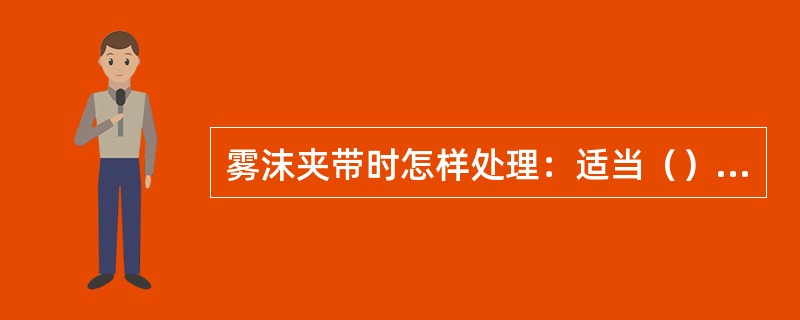 雾沫夹带时怎样处理：适当（）...